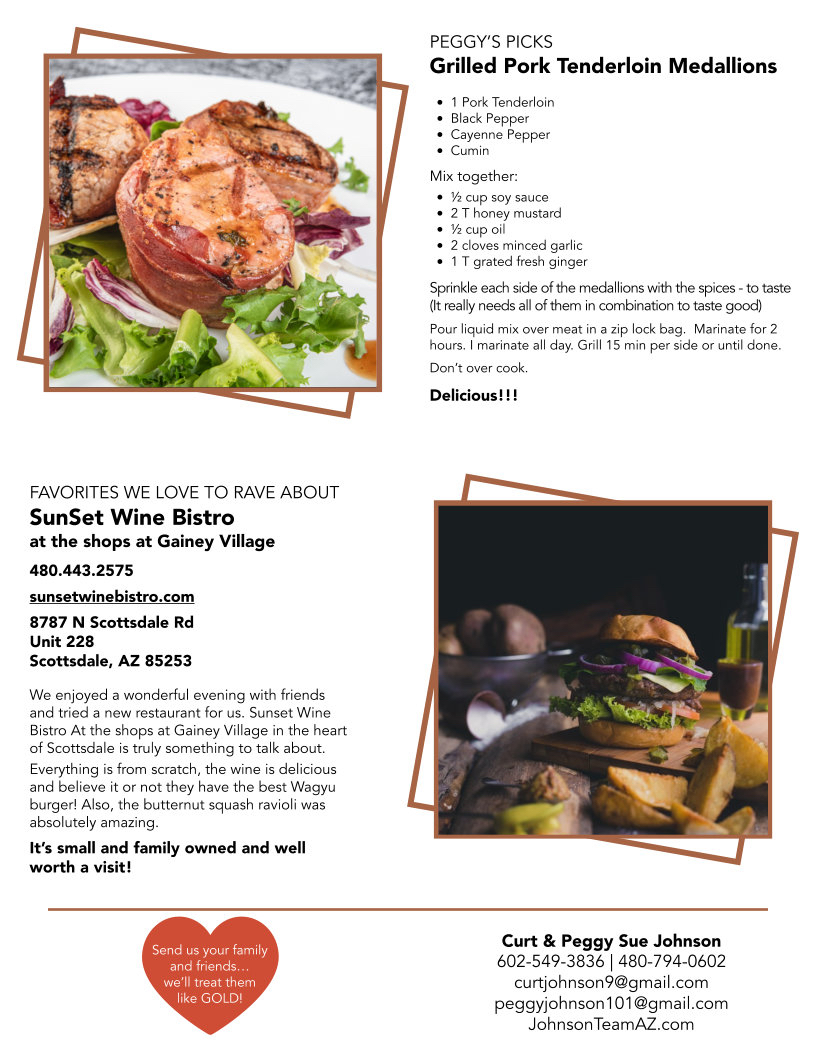 PEGGY'S PICKS
Grilled Pork Tenderloin Medallions

• 1 Pork Tenderloin
• Black Pepper
• Cayenne Pepper
• Cumin

Mix together:

• ½ cup soy sauce
• 2 T honey mustard
• ½ cup oil
• 2 cloves minced garlic
• 1 T grated fresh ginger

Sprinkle each side of the medallions with the spices - to taste (It really needs all of them in combination to taste good)

Pour liquid mix over meat in a zip lock bag. Marinate for 2 hours. I marinate all day. Grill 15 min per side or until done.

Don't over cook.

Delicious!!!

FAVORITES WE LOVE TO RAVE ABOUT
SunSet Wine Bistro
at the shops at Gainey Village

480.443.2575

sunsetwinebistro.com

8787 N Scottsdale Rd
Unit 228
Scottsdale, AZ 85253

We enjoyed a wonderful evening with friends and tried a new restaurant for us. Sunset Wine Bistro At the shops at Gainey Village in the heart of Scottsdale is truly something to talk about.

Everything is from scratch, the wine is delicious and believe it or not they have the best Wagyu burger! Also, the butternut squash ravioli was absolutely amazing.

It's small and family owned and well worth a visit!

Send us your family and friends… we'll treat them like GOLD!

Curt & Peggy Sue Johnson
602-549-3836 | 480-794-0602
curtjohnson9@gmail.com
peggyjohnson101@gmail.com
JohnsonTeamAZ.com